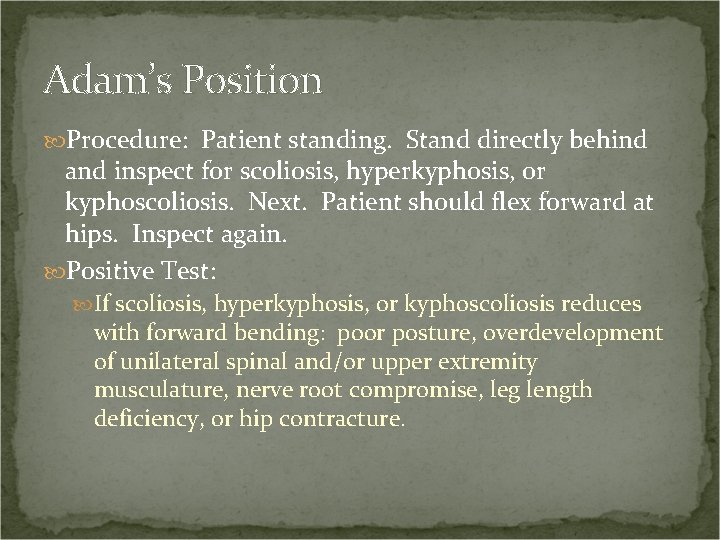 Adam's Position

Procedure: Patient standing. Stand directly behind and inspect for scoliosis, hyperkyphosis, or kyphoscoliosis. Next. Patient should flex forward at hips. Inspect again.

Positive Test:

If scoliosis, hyperkyphosis, or kyphoscoliosis reduces with forward bending: poor posture, overdevelopment of unilateral spinal and/or upper extremity musculature, nerve root compromise, leg length deficiency, or hip contracture.